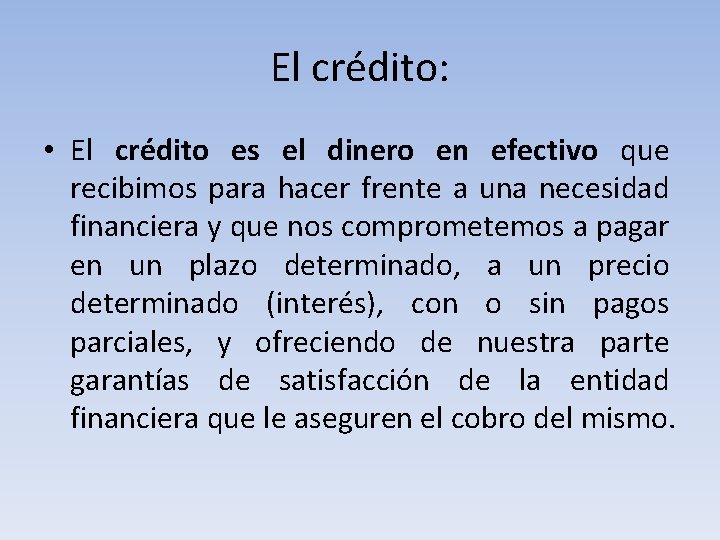 El crédito:

• El crédito es el dinero en efectivo que recibimos para hacer frente a una necesidad financiera y que nos comprometemos a pagar en un plazo determinado, a un precio determinado (interés), con o sin pagos parciales, y ofreciendo de nuestra parte garantías de satisfacción de la entidad financiera que le aseguren el cobro del mismo.